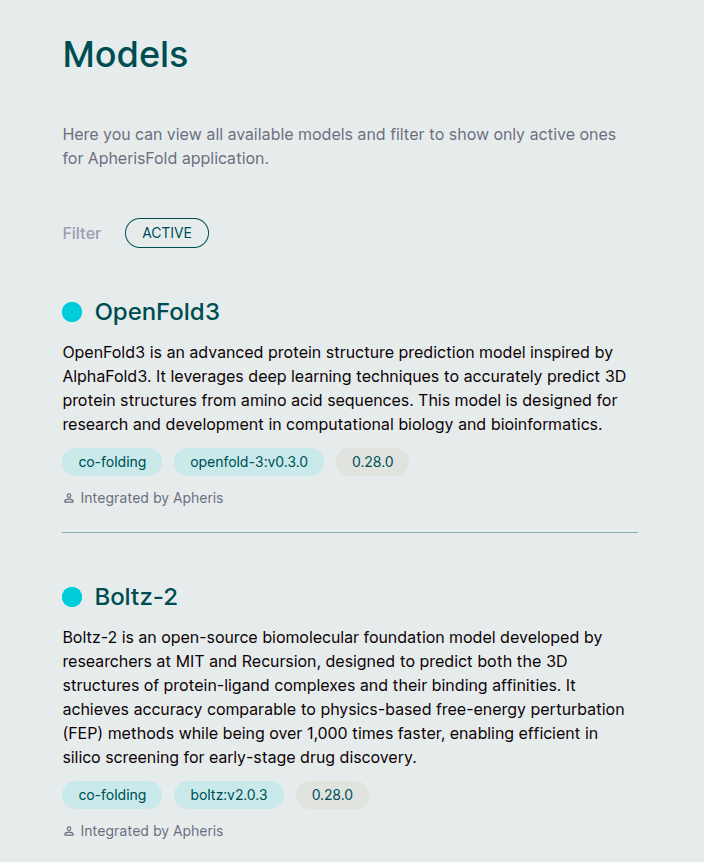 Models

Here you can view all available models and filter to show only active ones for ApherisFold application.

Filter ACTIVE

OpenFold3

OpenFold3 is an advanced protein structure prediction model inspired by AlphaFold3. It leverages deep learning techniques to accurately predict 3D protein structures from amino acid sequences. This model is designed for research and development in computational biology and bioinformatics.

co-folding openfold-3:v0.3.0 0.28.0

Integrated by Apheris

Boltz-2

Boltz-2 is an open-source biomolecular foundation model developed by researchers at MIT and Recursion, designed to predict both the 3D structures of protein-ligand complexes and their binding affinities. It achieves accuracy comparable to physics-based free-energy perturbation (FEP) methods while being over 1,000 times faster, enabling efficient in silico screening for early-stage drug discovery.

co-folding boltz:v2.0.3 0.28.0

Integrated by Apheris